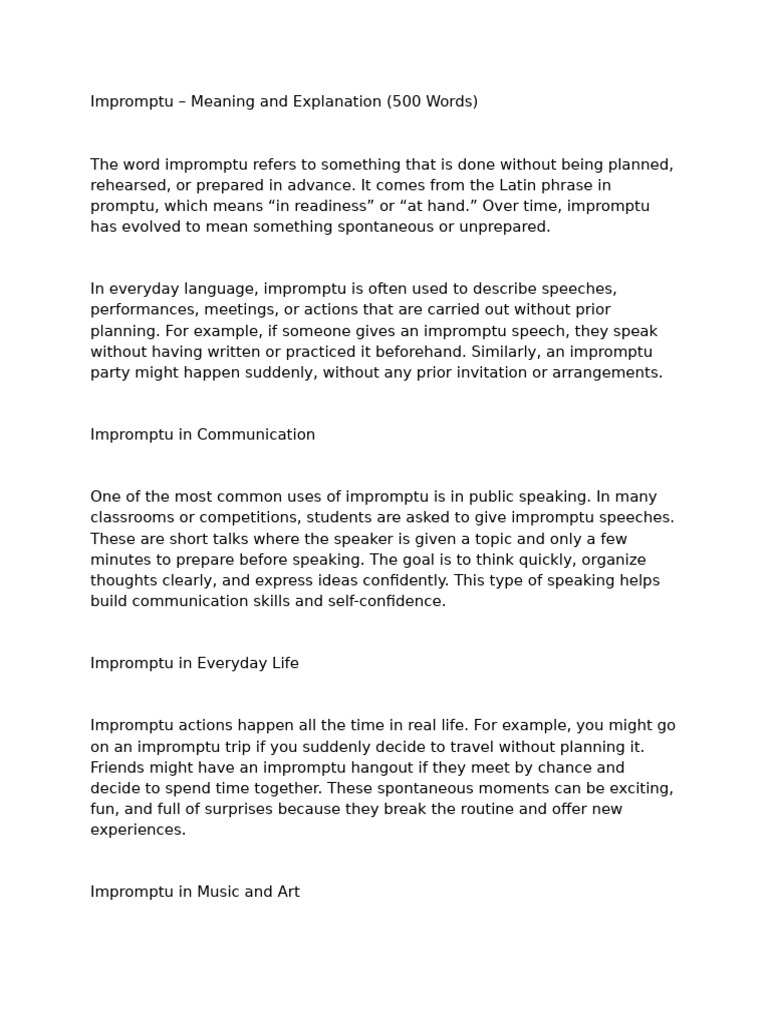 Impromptu – Meaning and Explanation (500 Words)

The word impromptu refers to something that is done without being planned, rehearsed, or prepared in advance. It comes from the Latin phrase in promptu, which means “in readiness” or “at hand.” Over time, impromptu has evolved to mean something spontaneous or unprepared.

In everyday language, impromptu is often used to describe speeches, performances, meetings, or actions that are carried out without prior planning. For example, if someone gives an impromptu speech, they speak without having written or practiced it beforehand. Similarly, an impromptu party might happen suddenly, without any prior invitation or arrangements.

Impromptu in Communication

One of the most common uses of impromptu is in public speaking. In many classrooms or competitions, students are asked to give impromptu speeches. These are short talks where the speaker is given a topic and only a few minutes to prepare before speaking. The goal is to think quickly, organize thoughts clearly, and express ideas confidently. This type of speaking helps build communication skills and self-confidence.

Impromptu in Everyday Life

Impromptu actions happen all the time in real life. For example, you might go on an impromptu trip if you suddenly decide to travel without planning it. Friends might have an impromptu hangout if they meet by chance and decide to spend time together. These spontaneous moments can be exciting, fun, and full of surprises because they break the routine and offer new experiences.

Impromptu in Music and Art